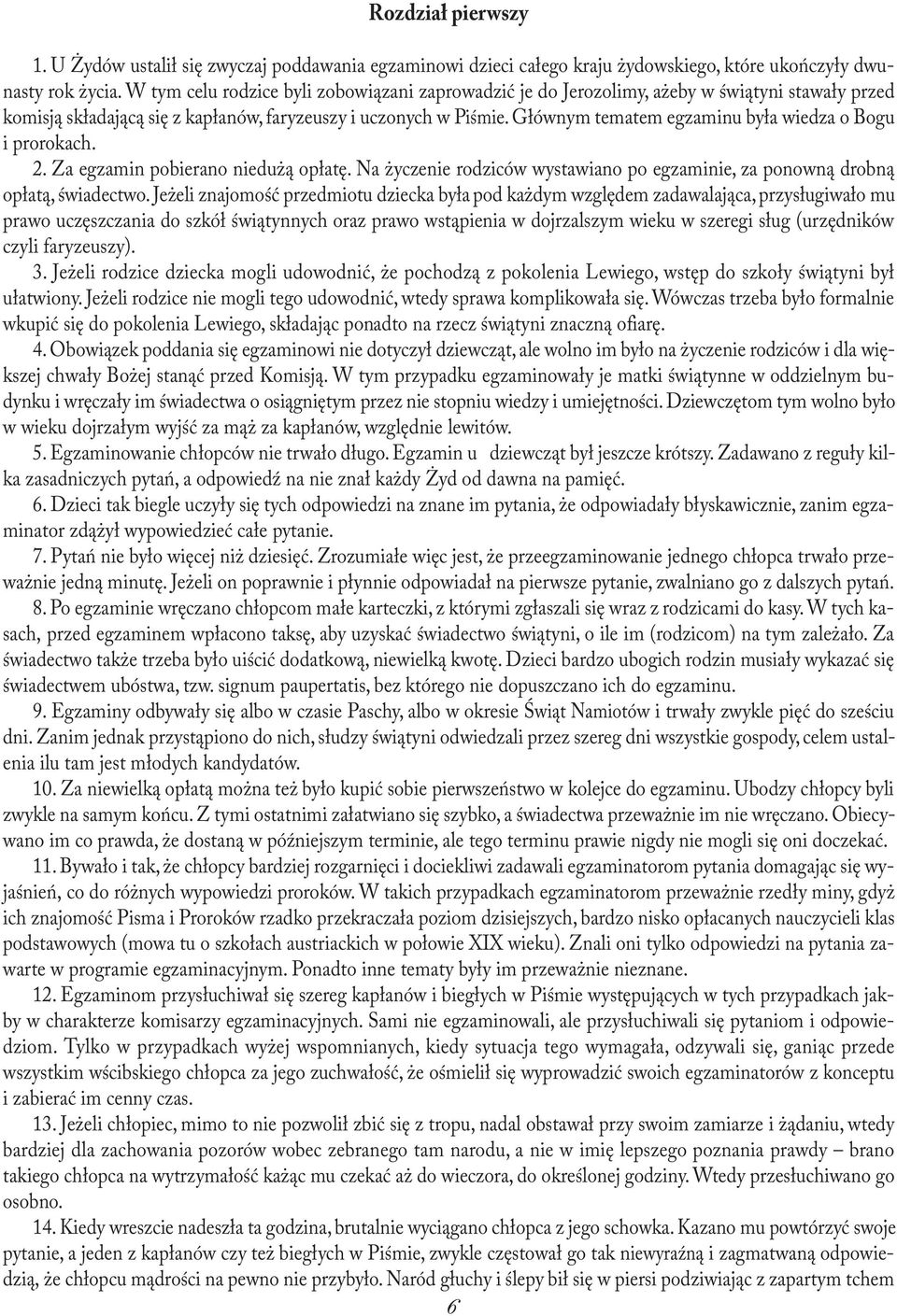 Rozdział pierwszy

1. U Żydów ustalił się zwyczaj poddawania egzaminowi dzieci całego kraju żydowskiego, które ukończyły dwunasty rok życia. W tym celu rodzice byli zobowiązani zaprowadzić je do Jerozolimy, ażeby w świątyni stawały przed komisją składającą się z kapłanów, faryzeuszy i uczonych w Piśmie. Głównym tematem egzaminu była wiedza o Bogu i prorokach.

2. Za egzamin pobierano niedużą opłatę. Na życzenie rodziców wystawiano po egzaminie, za ponowną drobną opłatą, świadectwo. Jeżeli znajomość przedmiotu dziecka była pod każdym względem zadawalająca, przysługiwało mu prawo uczęszczania do szkół świątynnych oraz prawo wstąpienia w dojrzalszym wieku w szeregi sług (urzędników czyli faryzeuszy).

3. Jeżeli rodzice dziecka mogli udowodnić, że pochodzą z pokolenia Lewiego, wstęp do szkoły świątyni był ułatwiony. Jeżeli rodzice nie mogli tego udowodnić, wtedy sprawa komplikowała się. Wówczas trzeba było formalnie wkupić się do pokolenia Lewiego, składając ponadto na rzecz świątyni znaczną ofiarę.

4. Obowiązek poddania się egzaminowi nie dotyczył dziewcząt, ale wolno im było na życzenie rodziców i dla większej chwały Bożej stanąć przed Komisją. W tym przypadku egzaminowały je matki świątynne w oddzielnym budynku i wręczały im świadectwa o osiągniętym przez nie stopniu wiedzy i umiejętności. Dziewczętom tym wolno było w wieku dojrzałym wyjść za mąż za kapłanów, względnie lewitów.

5. Egzaminowanie chłopców nie trwało długo. Egzamin u dziewcząt był jeszcze krótszy. Zadawano z reguły kilka zasadniczych pytań, a odpowiedź na nie znał każdy Żyd od dawna na pamięć.

6. Dzieci tak biegle uczyły się tych odpowiedzi na znane im pytania, że odpowiadały błyskawicznie, zanim egzaminator zdążył wypowiedzieć całe pytanie.

7. Pytań nie było więcej niż dziesięć. Zrozumiałe więc jest, że przeegzaminowanie jednego chłopca trwało przeważnie jedną minutę. Jeżeli on poprawnie i płynnie odpowiadał na pierwsze pytanie, zwalniano go z dalszych pytań.

8. Po egzaminie wręczano chłopcom małe karteczki, z którymi zgłaszali się wraz z rodzicami do kasy. W tych kasach, przed egzaminem wpłacono taksę, aby uzyskać świadectwo świątyni, o ile im (rodzicom) na tym zależało. Za świadectwo także trzeba było uiścić dodatkową, niewielką kwotę. Dzieci bardzo ubogich rodzin musiały wykazać się świadectwem ubóstwa, tzw. signum paupertatis, bez którego nie dopuszczano ich do egzaminu.

9. Egzaminy odbywały się albo w czasie Paschy, albo w okresie Świąt Namiotów i trwały zwykle pięć do sześciu dni. Zanim jednak przystąpiono do nich, słudzy świątyni odwiedzali przez szereg dni wszystkie gospody, celem ustalenia ilu tam jest młodych kandydatów.

10. Za niewielką opłatą można też było kupić sobie pierwszeństwo w kolejce do egzaminu. Ubodzy chłopcy byli zwykle na samym końcu. Z tymi ostatnimi załatwiano się szybko, a świadectwa przeważnie im nie wręczano. Obiecywano im co prawda, że dostaną w późniejszym terminie, ale tego terminu prawie nigdy nie mogli się oni doczekać.

11. Bywało i tak, że chłopcy bardziej rozgarnięci i dociekliwi zadawali egzaminatorom pytania domagając się wyjaśnień, co do różnych wypowiedzi proroków. W takich przypadkach egzaminatorom przeważnie rzedły miny, gdyż ich znajomość Pisma i Proroków rzadko przekraczała poziom dzisiejszych, bardzo nisko opłacanych nauczycieli klas podstawowych (mowa tu o szkołach austriackich w połowie XIX wieku). Znali oni tylko odpowiedzi na pytania zawarte w programie egzaminacyjnym. Ponadto inne tematy były im przeważnie nieznane.

12. Egzaminom przysłuchiwał się szereg kapłanów i biegłych w Piśmie występujących w tych przypadkach jakby w charakterze komisarzy egzaminacyjnych. Sami nie egzaminowali, ale przysłuchiwali się pytaniom i odpowiedziom. Tylko w przypadkach wyżej wspomnianych, kiedy sytuacja tego wymagała, odzywali się, ganiąc przede wszystkim wścibskiego chłopca za jego zuchwałość, że ośmielił się wyprowadzić swoich egzaminatorów z konceptu i zabierać im cenny czas.

13. Jeżeli chłopiec, mimo to nie pozwolił zbić się z tropu, nadal obstawał przy swoim zamiarze i żądaniu, wtedy bardziej dla zachowania pozorów wobec zebranego tam narodu, a nie w imię lepszego poznania prawdy – brano takiego chłopca na wytrzymałość każąc mu czekać aż do wieczora, do określonej godziny. Wtedy przesłuchiwano go osobno.

14. Kiedy wreszcie nadeszła ta godzina, brutalnie wyciągano chłopca z jego schowka. Kazano mu powtórzyć swoje pytanie, a jeden z kapłanów czy też biegłych w Piśmie, zwykle częstował go tak niewyraźną i zagmatwaną odpowiedzią, że chłopcu mądrości na pewno nie przybyło. Naród głuchy i ślepy bił się w piersi podziwiając z zapartym tchem

6